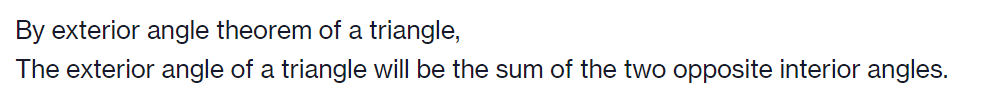 By exterior angle theorem of a triangle,
The exterior angle of a triangle will be the sum of the two opposite interior angles.